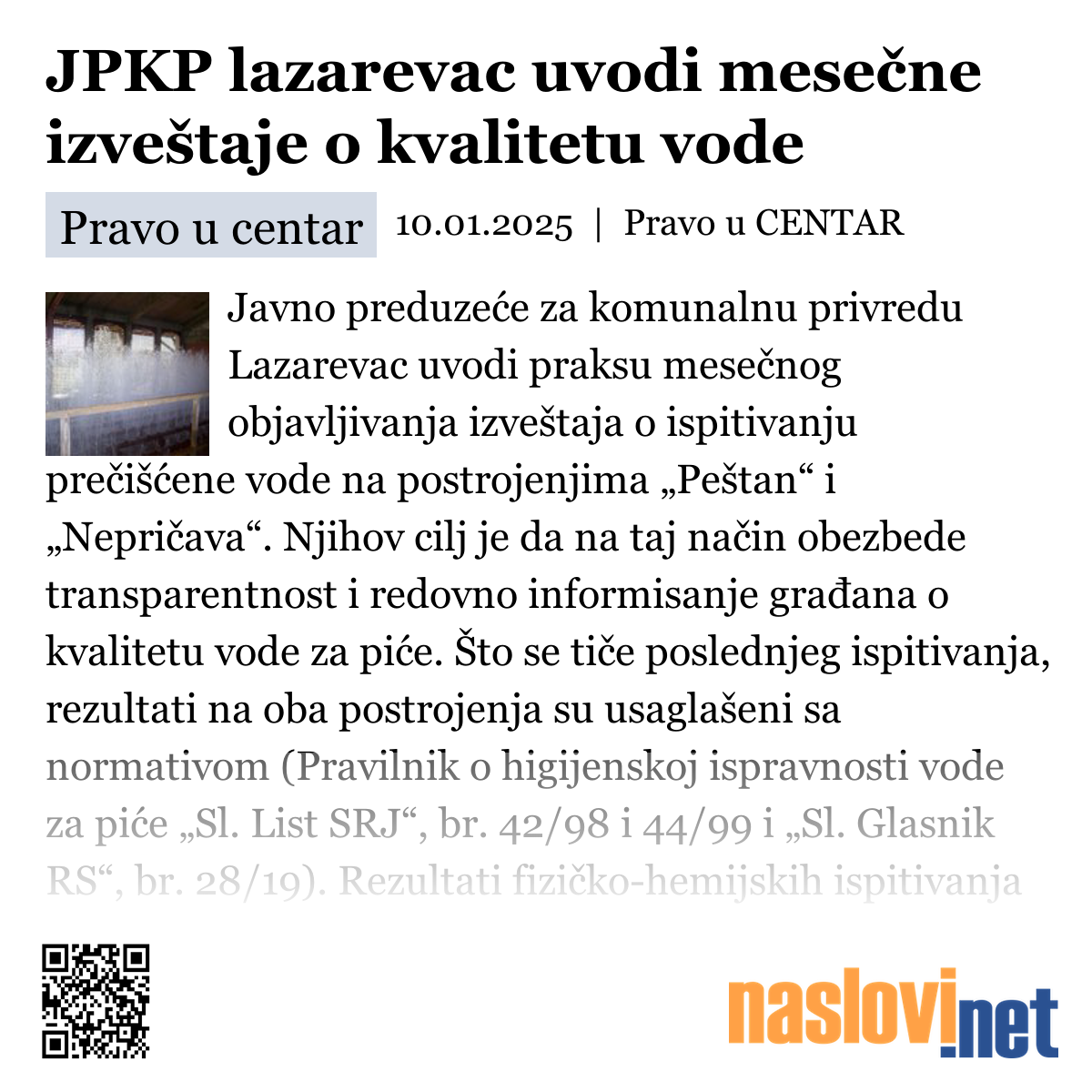 JPKP lazarevac uvodi mesečne izveštaje o kvalitetu vode

Pravo u centar 10.01.2025 | Pravo u CENTAR

Javno preduzeće za komunalnu privredu Lazarevac uvodi praksu mesečnog objavljivanja izveštaja o ispitivanju prečišćene vode na postrojenjima „Peštan“ i „Nepričava“. Njihov cilj je da na taj način obezbede transparentnost i redovno informisanje građana o kvalitetu vode za piće. Što se tiče poslednjeg ispitivanja, rezultati na oba postrojenja su usaglašeni sa normativom (Pravilnik o higijenskoj ispravnosti vode za piće „Sl. List SRJ“, br. 42/98 i 44/99 i „Sl. Glasnik RS“, br. 28/19). Rezultati fizičko-hemijskih ispitivanja

naslovi.net